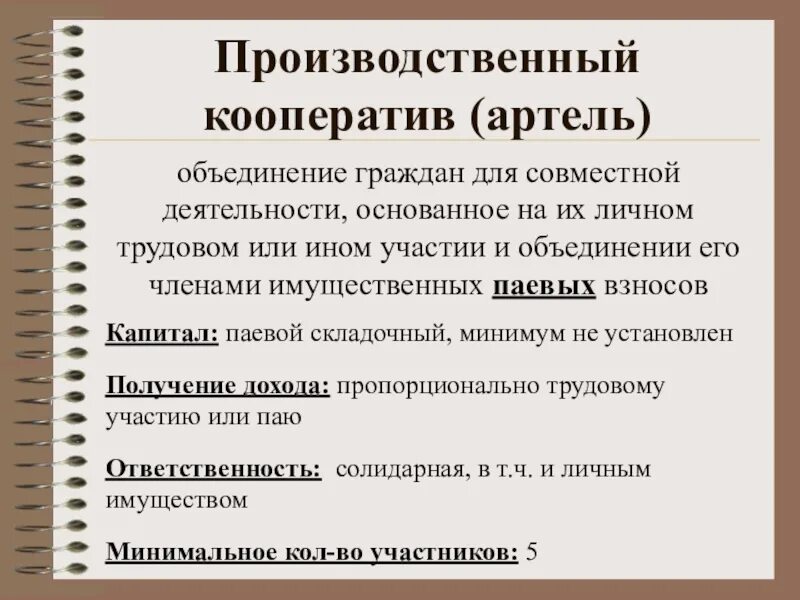 Производственный кооператив (артель)

объединение граждан для совместной деятельности, основанное на их личном трудовом или ином участии и объединении его членами имущественных паевых взносов

Капитал: паевой складочный, минимум не установлен

Получение дохода: пропорционально трудовому участию или паю

Ответственность: солидарная, в т.ч. и личным имуществом

Минимальное кол-во участников: 5